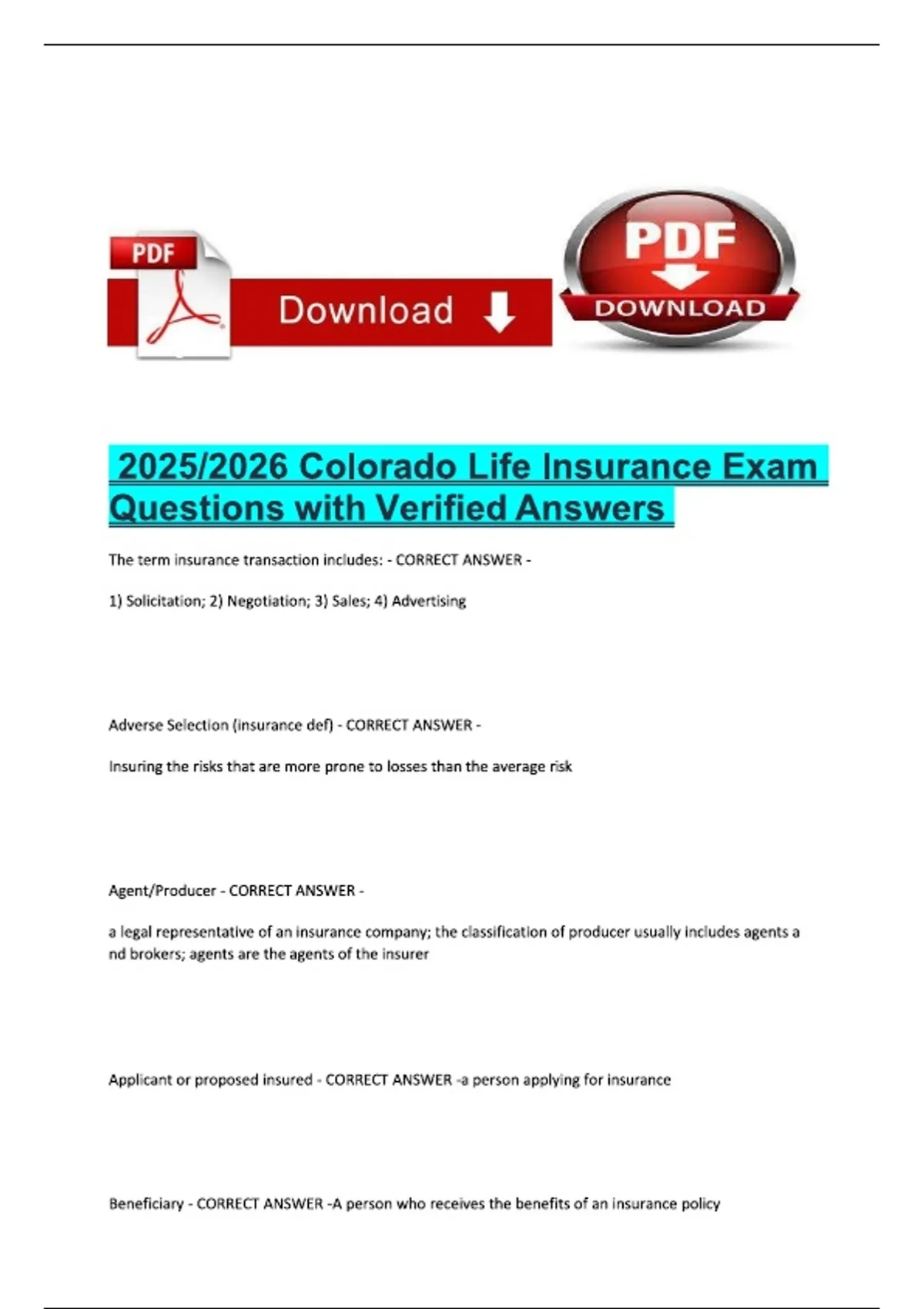 PDF

Download

PDF

DOWNLOAD

2025/2026 Colorado Life Insurance Exam Questions with Verified Answers

The term insurance transaction includes: - CORRECT ANSWER -

1) Solicitation; 2) Negotiation; 3) Sales; 4) Advertising

Adverse Selection (insurance def) - CORRECT ANSWER -

Insuring the risks that are more prone to losses than the average risk

Agent/Producer - CORRECT ANSWER -

a legal representative of an insurance company; the classification of producer usually includes agents a nd brokers; agents are the agents of the insurer

Applicant or proposed insured - CORRECT ANSWER -a person applying for insurance

Beneficiary - CORRECT ANSWER -A person who receives the benefits of an insurance policy